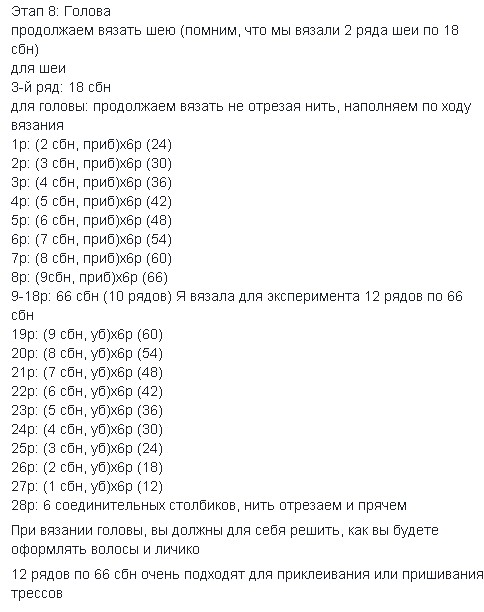 Этап 8: Голова
продолжаем вязать шею (помним, что мы вязали 2 ряда шеи по 18 сбн)
для шеи
3-й ряд: 18 сбн
для головы: продолжаем вязать не отрезая нить, наполняем по ходу вязания
1р: (2 сбн, приб)х6р (24)
2р: (3 сбн, приб)х6р (30)
3р: (4 сбн, приб)х6р (36)
4р: (5 сбн, приб)х6р (42)
5р: (6 сбн, приб)х6р (48)
6р: (7 сбн, приб)х6р (54)
7р: (8 сбн, приб)х6р (60)
8р: (9сбн, приб)х6р (66)
9-18р: 66 сбн (10 рядов) Я вязала для эксперимента 12 рядов по 66 сбн
19р: (9 сбн, уб)х6р (60)
20р: (8 сбн, уб)х6р (54)
21р: (7 сбн, уб)х6р (48)
22р: (6 сбн, уб)х6р (42)
23р: (5 сбн, уб)х6р (36)
24р: (4 сбн, уб)х6р (30)
25р: (3 сбн, уб)х6р (24)
26р: (2 сбн, уб)х6р (18)
27р: (1 сбн, уб)х6р (12)
28р: 6 соединительных столбиков, нить отрезаем и прячем

При вязании головы, вы должны для себя решить, как вы будете оформлять волосы и личико

12 рядов по 66 сбн очень подходят для приклеивания или пришивания трессов